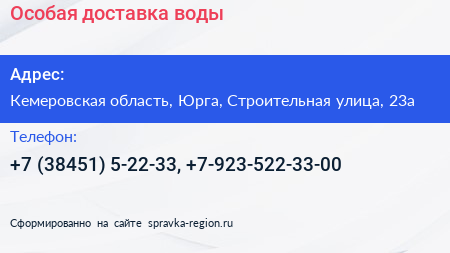 Особая доставка воды

Адрес:

Кемеровская область, Юрга, Строительная улица, 23а

Телефон:

+7 (38451) 5-22-33, +7-923-522-33-00

Сформированно на сайте spravka-region.ru